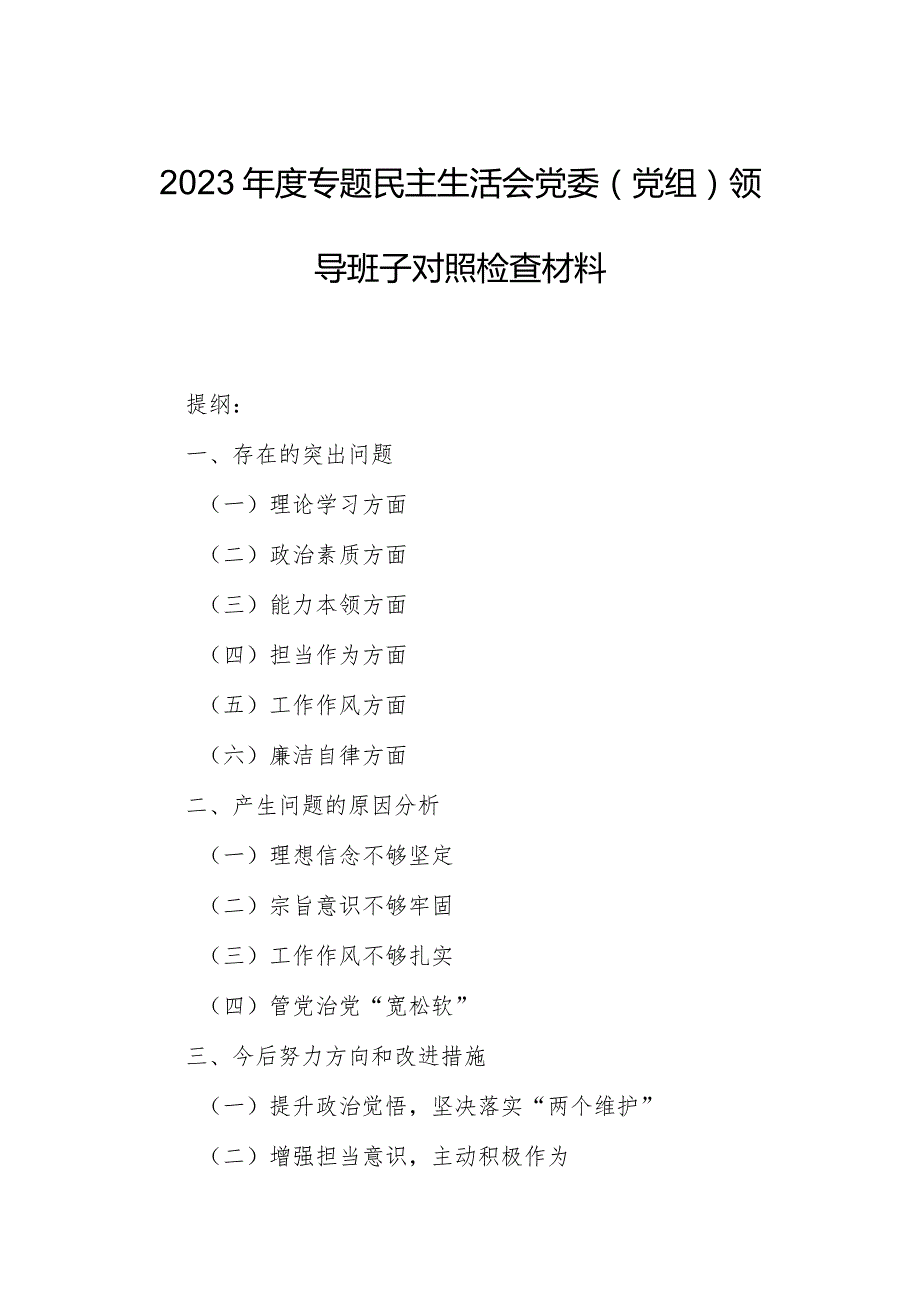 2023年度专题民主生活会党委（党组）领导班子对照检查材料

提纲：

一、存在的突出问题

（一）理论学习方面

（二）政治素质方面

（三）能力本领方面

（四）担当作为方面

（五）工作作风方面

（六）廉洁自律方面

二、产生问题的原因分析

（一）理想信念不够坚定

（二）宗旨意识不够牢固

（三）工作作风不够扎实

（四）管党治党“宽松软”

三、今后努力方向和改进措施

（一）提升政治觉悟，坚决落实“两个维护”

（二）增强担当意识，主动积极作为